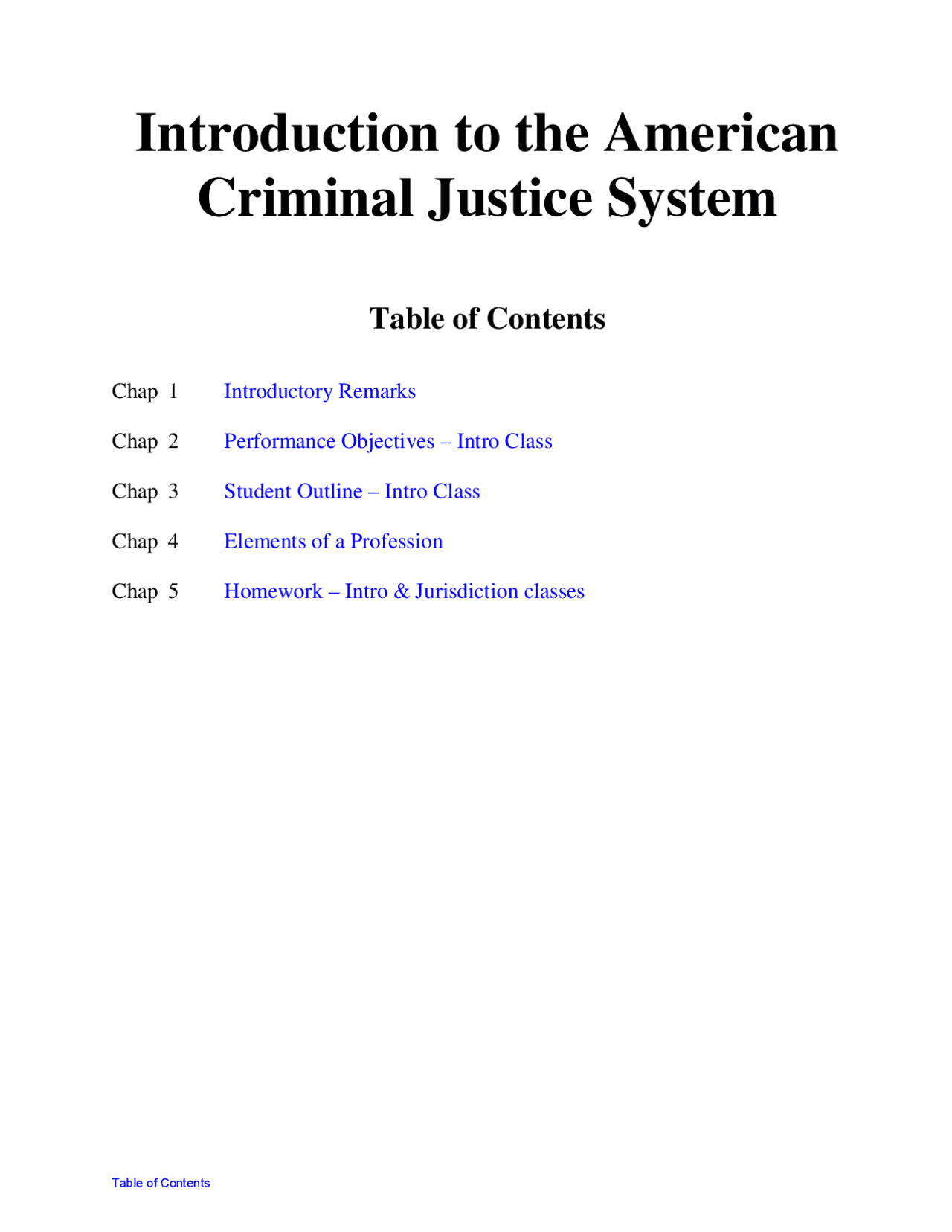 Introduction to the American Criminal Justice System

Table of Contents

Chap 1 Introductory Remarks

Chap 2 Performance Objectives – Intro Class

Chap 3 Student Outline – Intro Class

Chap 4 Elements of a Profession

Chap 5 Homework – Intro & Jurisdiction classes

Table of Contents